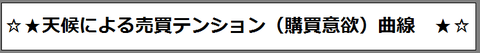 ☆★天候による売買テンション（購買意欲）曲線　★☆